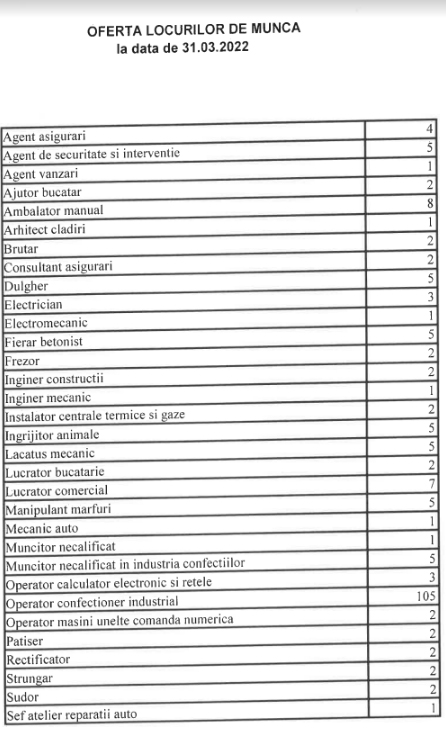 OFERTA LOCURILOR DE MUNCA
la data de 31.03.2022

| | |
|---|---|
| Agent asigurari | 4 |
| Agent de securitate si interventie | 5 |
| Agent vanzari | 1 |
| Ajutor bucatar | 2 |
| Ambalator manual | 8 |
| Arhitect cladiri | 1 |
| Brutar | 2 |
| Consultant asigurari | 2 |
| Dulgher | 5 |
| Electrician | 3 |
| Electromecanic | 1 |
| Fierar betonist | 5 |
| Frezor | 2 |
| Inginer constructii | 2 |
| Inginer mecanic | 1 |
| Instalator centrale termice si gaze | 2 |
| Ingrijitor animale | 5 |
| Lacatus mecanic | 5 |
| Lucrator bucatarie | 2 |
| Lucrator comercial | 7 |
| Manipulant marfuri | 5 |
| Mecanic auto | 1 |
| Muncitor necalificat | 1 |
| Muncitor necalificat in industria confectiilor | 5 |
| Operator calculator electronic si retele | 3 |
| Operator confectioner industrial | 105 |
| Operator masini unelte comanda numerica | 2 |
| Patiser | 2 |
| Rectificator | 2 |
| Strungar | 2 |
| Sudor | 2 |
| Sef atelier reparatii auto | 1 |